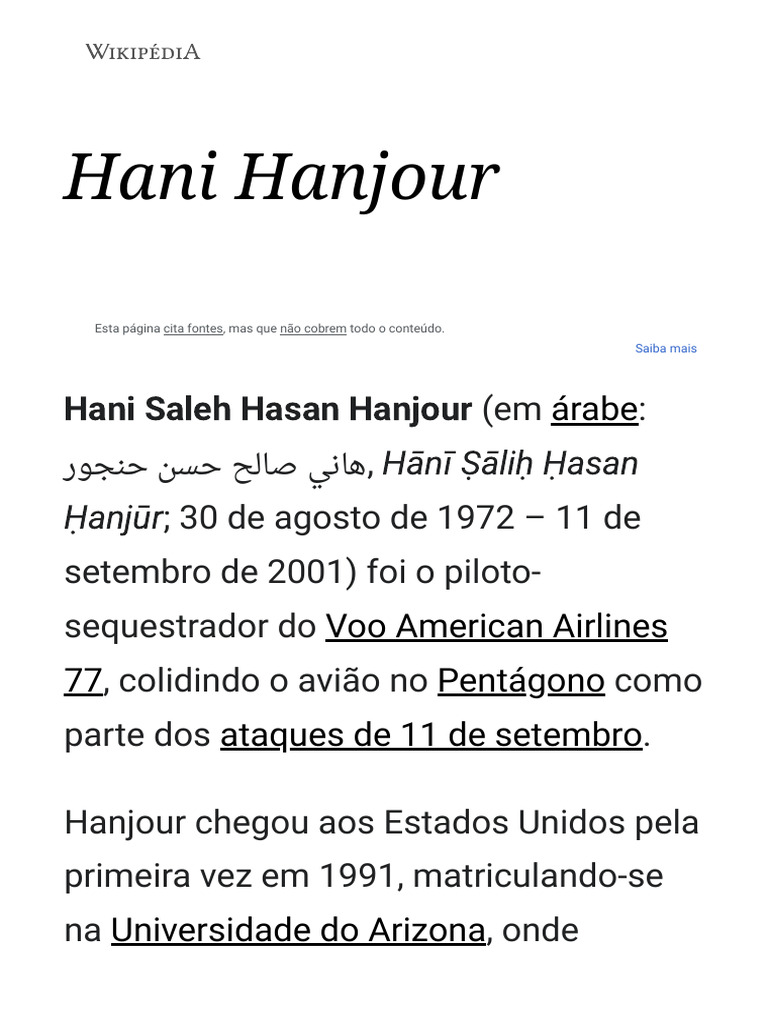 WIKIPÉDIA

Hani Hanjour

Esta página cita fontes, mas que não cobrem todo o conteúdo.

Saiba mais

Hani Saleh Hasan Hanjour (em árabe: هاني صالح حسن حنجور, Hānī Ṣāliḥ Ḥasan Ḥanjūr; 30 de agosto de 1972 – 11 de setembro de 2001) foi o piloto-sequestrador do Voo American Airlines 77, colidindo o avião no Pentágono como parte dos ataques de 11 de setembro.

Hanjour chegou aos Estados Unidos pela primeira vez em 1991, matriculando-se na Universidade do Arizona, onde